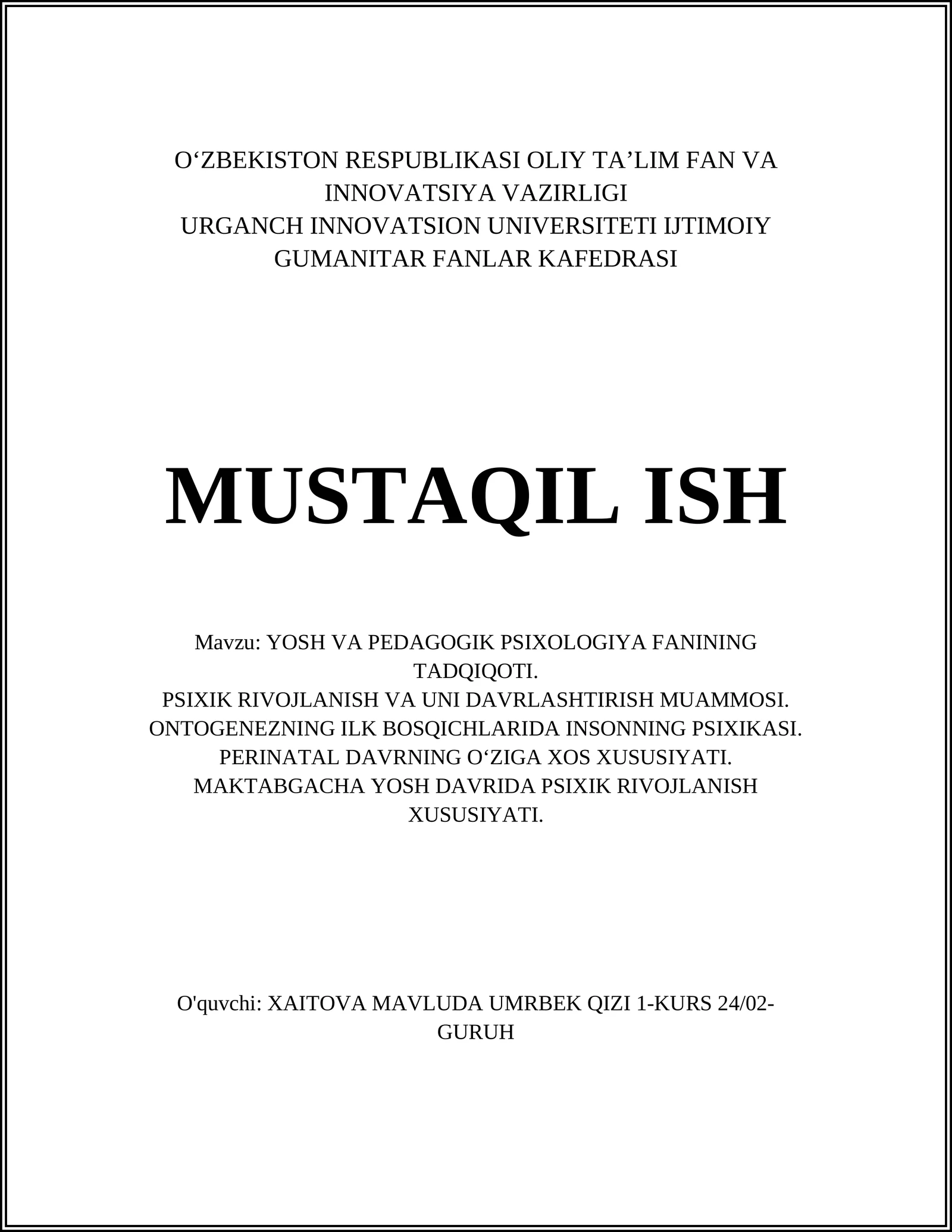 O‘ZBEKISTON RESPUBLIKASI OLIY TA’LIM FAN VA INNOVATSIYA VAZIRLIGI
URGANCH INNOVATSION UNIVERSITETI IJTIMOIY GUMANITAR FANLAR KAFEDRASI

MUSTAQIL ISH

Mavzu: YOSH VA PEDAGOGIK PSIXOLOGIYA FANINING TADQIQOTI.
PSIXIK RIVOJLANISH VA UNI DAVRLASHTIRISH MUAMMOSI.
ONTOGENEZNING ILK BOSQICHLARIDA INSONNING PSIXIKASI.
PERINATAL DAVRNING O‘ZIGA XOS XUSUSIYATI.
MAKTABGACHA YOSH DAVRIDA PSIXIK RIVOJLANISH XUSUSIYATI.

O'quvchi: XAITOVA MAVLUDA UMRBEK QIZI 1-KURS 24/02-GURUH